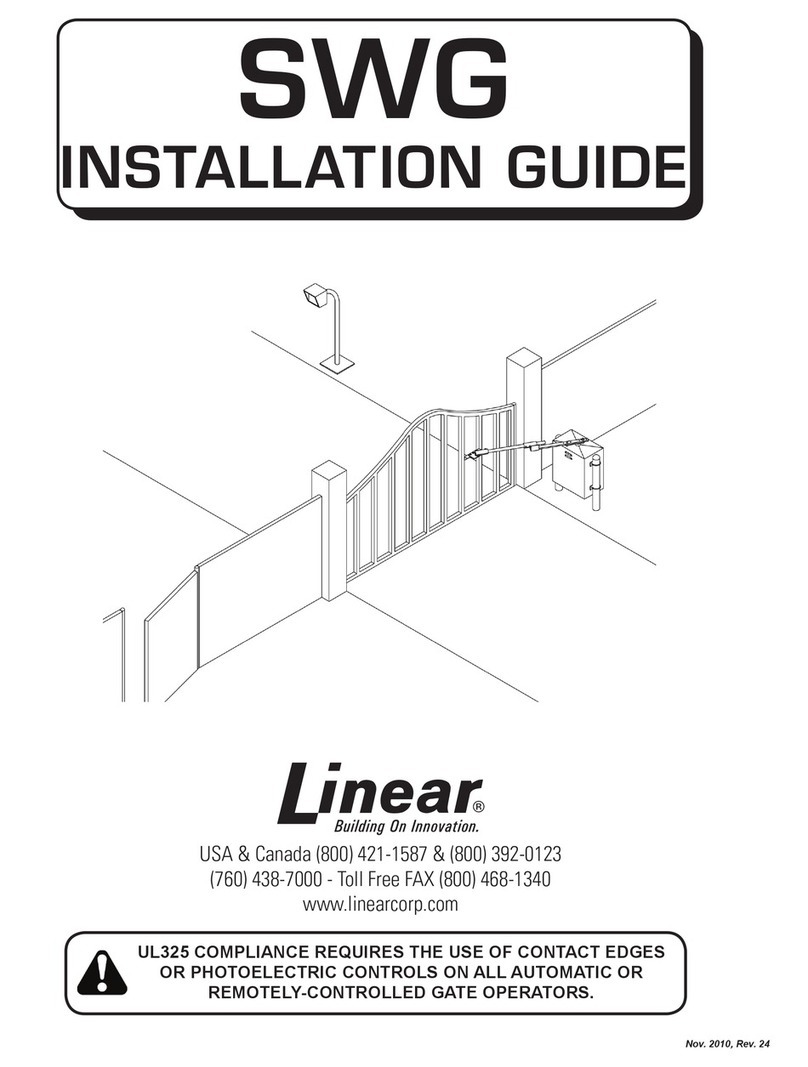 SWG
INSTALLATION GUIDE

Linear®
Building On Innovation.

USA & Canada (800) 421-1587 & (800) 392-0123
(760) 438-7000 - Toll Free FAX (800) 468-1340
www.linearcorp.com

UL325 COMPLIANCE REQUIRES THE USE OF CONTACT EDGES OR PHOTOELECTRIC CONTROLS ON ALL AUTOMATIC OR REMOTELY-CONTROLLED GATE OPERATORS.

Nov. 2010, Rev. 24